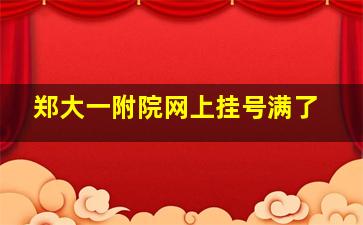 郑大一附院网上挂号满了